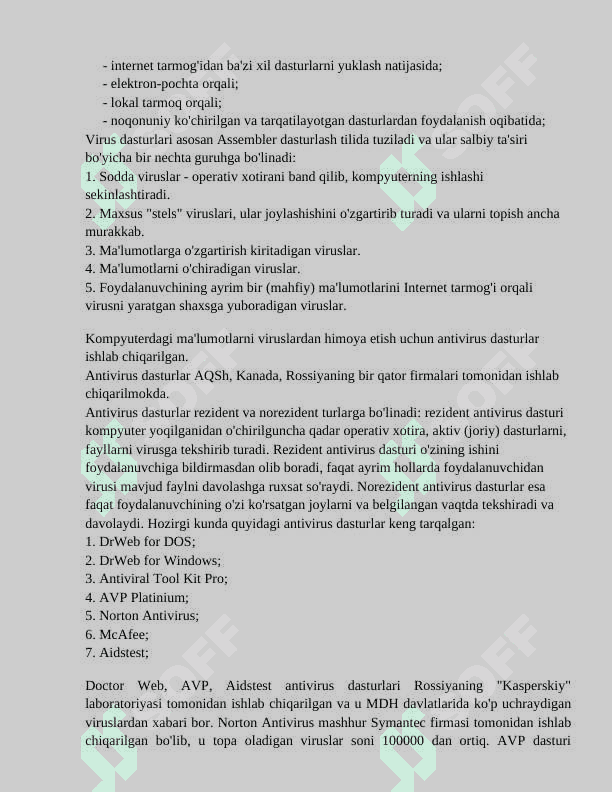 - internet tarmog'idan ba'zi xil dasturlarni yuklash natijasida;
- elektron-pochta orqali;
- lokal tarmoq orqali;
- noqonuniy ko'chirilgan va tarqatilayotgan dasturlardan foydalanish oqibatida;
Virus dasturlari asosan Assembler dasturlash tilida tuziladi va ular salbiy ta'siri bo'yicha bir nechta guruhga bo'linadi:
1. Sodda viruslar - operativ xotirani band qilib, kompyuterning ishlashi sekinlashtiradi.
2. Maxsus "stels" viruslari, ular joylashishini o'zgartirib turadi va ularni topish ancha murakkab.
3. Ma'lumotlarga o'zgartirish kiritadigan viruslar.
4. Ma'lumotlarni o'chiradigan viruslar.
5. Foydalanuvchining ayrim bir (mahfiy) ma'lumotlarini Internet tarmog'i orqali virusni yaratgan shaxsga yuboradigan viruslar.

Kompyuterdagi ma'lumotlarni viruslardan himoya etish uchun antivirus dasturlar ishlab chiqarilgan.
Antivirus dasturlar AQSh, Kanada, Rossiyaning bir qator firmalari tomonidan ishlab chiqarilmokda.
Antivirus dasturlar rezident va norezident turlarga bo'linadi: rezident antivirus dasturi kompyuter yoqilganidan o'chirilguncha qadar operativ xotira, aktiv (joriy) dasturlarni, fayllarni virusga tekshirib turadi. Rezident antivirus dasturi o'zining ishini foydalanuvchiga bildirmasdan olib boradi, faqat ayrim hollarda foydalanuvchidan virusi mavjud faylni davolashga ruxsat so'raydi. Norezident antivirus dasturlar esa faqat foydalanuvchining o'zi ko'rsatgan joylarni va belgilangan vaqtda tekshiradi va davolaydi. Hozirgi kunda quyidagi antivirus dasturlar keng tarqalgan:
1. DrWeb for DOS;
2. DrWeb for Windows;
3. Antiviral Tool Kit Pro;
4. AVP Platinium;
5. Norton Antivirus;
6. McAfee;
7. Aidstest;

Doctor Web, AVP, Aidstest antivirus dasturlari Rossiyaning "Kasperskiy" laboratoriyasi tomonidan ishlab chiqarilgan va u MDH davlatlarida ko'p uchraydigan viruslardan xabari bor. Norton Antivirus mashhur Symantec firmasi tomonidan ishlab chiqarilgan bo'lib, u topa oladigan viruslar soni 100000 dan ortiq. AVP dasturi